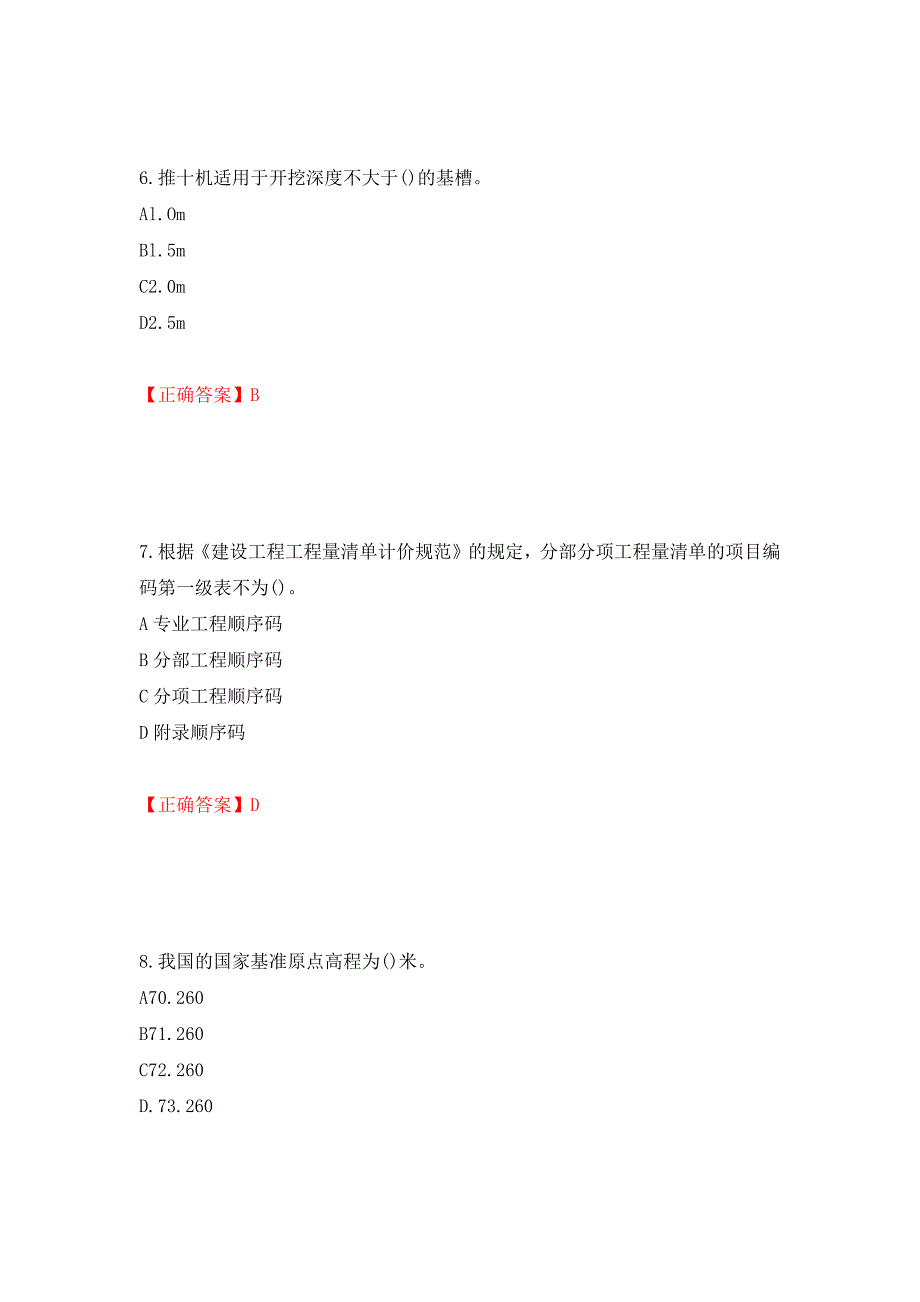 6.推十机适用于开挖深度不大于()的基槽。

A1.0m

B1.5m

C2.0m

D2.5m

【正确答案】B

7.根据《建设工程工程量清单计价规范》的规定，分部分项工程量清单的项目编码第一级表不为()。

A 专业工程顺序码

B 分部工程顺序码

C 分项工程顺序码

D 附录顺序码

【正确答案】D

8.我国的国家基准原点高程为()米。

A70.260

B71.260

C72.260

D.73.260